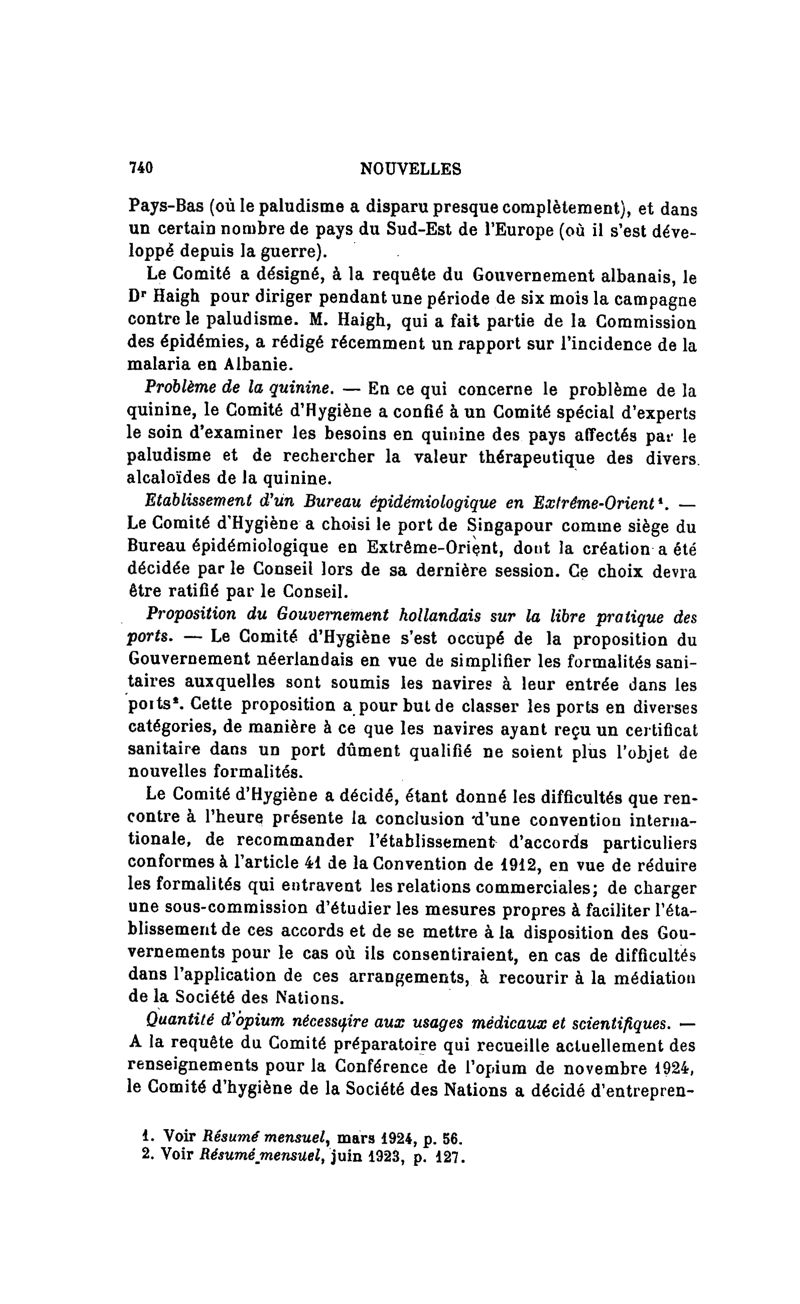 740 NOUVELLES

Pays-Bas (où le paludisme a disparu presque complètement), et dans un certain nombre de pays du Sud-Est de l'Europe (où il s'est développé depuis la guerre).

Le Comité a désigné, à la requête du Gouvernement albanais, le Dr Haigh pour diriger pendant une période de six mois la campagne contre le paludisme. M. Haigh, qui a fait partie de la Commission des épidémies, a rédigé récemment un rapport sur l'incidence de la malaria en Albanie.

Problème de la quinine. — En ce qui concerne le problème de la quinine, le Comité d'Hygiène a confié à un Comité spécial d'experts le soin d'examiner les besoins en quinine des pays affectés par le paludisme et de rechercher la valeur thérapeutique des divers alcaloïdes de la quinine.

Etablissement d'un Bureau épidémiologique en Extrême-Orient¹. — Le Comité d'Hygiène a choisi le port de Singapour comme siège du Bureau épidémiologique en Extrême-Orient, dont la création a été décidée par le Conseil lors de sa dernière session. Ce choix devra être ratifié par le Conseil.

Proposition du Gouvernement hollandais sur la libre pratique des ports. — Le Comité d'Hygiène s'est occupé de la proposition du Gouvernement néerlandais en vue de simplifier les formalités sanitaires auxquelles sont soumis les navires à leur entrée dans les ports². Cette proposition a pour but de classer les ports en diverses catégories, de manière à ce que les navires ayant reçu un certificat sanitaire dans un port dûment qualifié ne soient plus l'objet de nouvelles formalités.

Le Comité d'Hygiène a décidé, étant donné les difficultés que rencontre à l'heure présente la conclusion d'une convention internationale, de recommander l'établissement d'accords particuliers conformes à l'article 41 de la Convention de 1912, en vue de réduire les formalités qui entravent les relations commerciales; de charger une sous-commission d'étudier les mesures propres à faciliter l'établissement de ces accords et de se mettre à la disposition des Gouvernements pour le cas où ils consentiraient, en cas de difficultés dans l'application de ces arrangements, à recourir à la médiation de la Société des Nations.

Quantité d'opium nécessaire aux usages médicaux et scientifiques. — A la requête du Comité préparatoire qui recueille actuellement des renseignements pour la Conférence de l'opium de novembre 1924, le Comité d'hygiène de la Société des Nations a décidé d'entrepren-

1. Voir Résumé mensuel, mars 1924, p. 56.
2. Voir Résumé mensuel, juin 1923, p. 127.